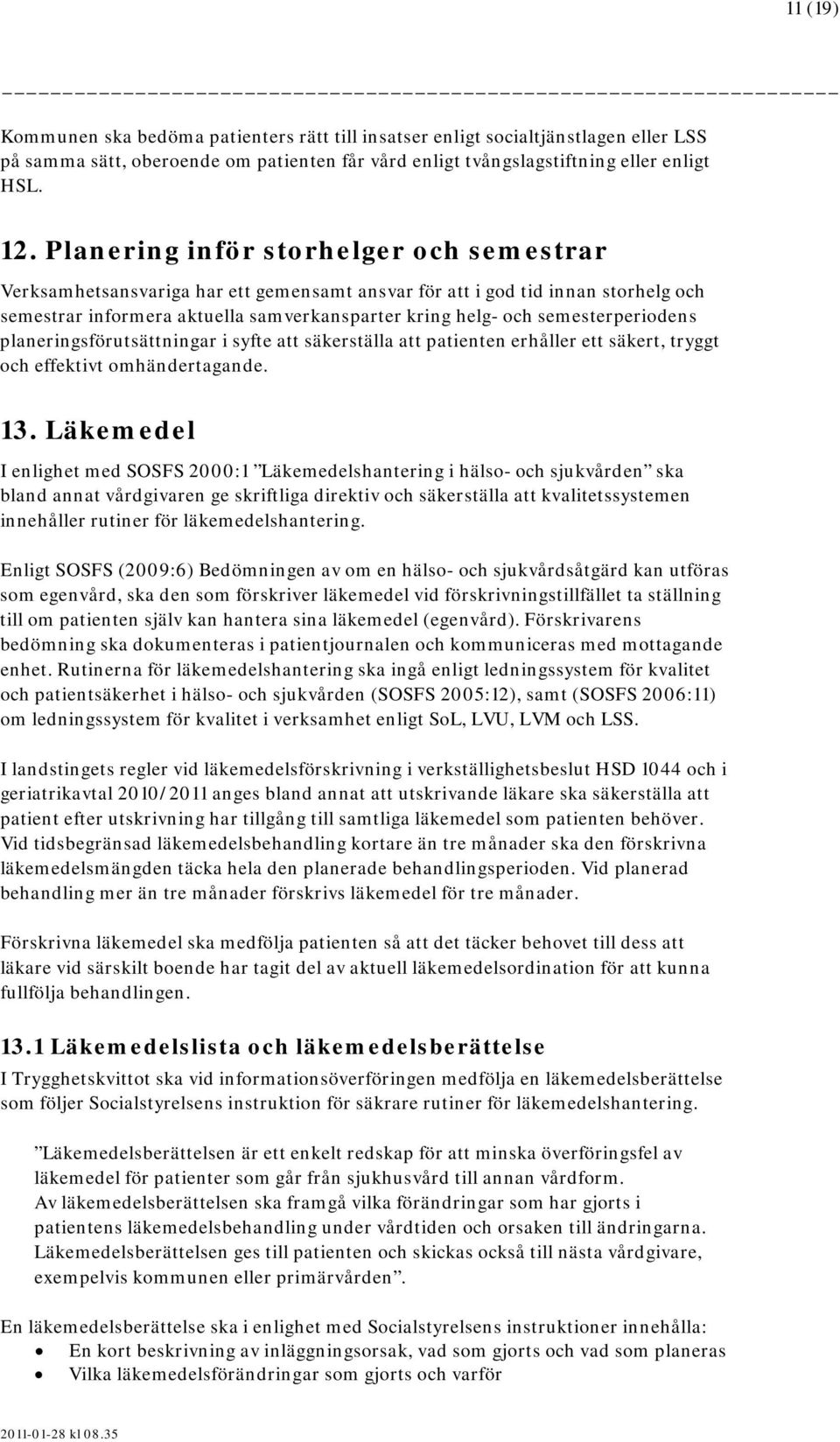 11 (19)

Kommunen ska bedöma patienters rätt till insatser enligt socialtjänstlagen eller LSS på samma sätt, oberoende om patienten får vård enligt tvångslagstiftning eller enligt HSL.

12. Planering inför storhelger och semestrar

Verksamhetsansvariga har ett gemensamt ansvar för att i god tid innan storhelg och semestrar informera aktuella samverkansparter kring helg- och semesterperiodens planeringsförutsättningar i syfte att säkerställa att patienten erhåller ett säkert, tryggt och effektivt omhändertagande.

13. Läkemedel

I enlighet med SOSFS 2000:1 ”Läkemedelshantering i hälso- och sjukvården” ska bland annat vårdgivaren ge skriftliga direktiv och säkerställa att kvalitetssystemen innehåller rutiner för läkemedelshantering.

Enligt SOSFS (2009:6) Bedömningen av om en hälso- och sjukvårdsåtgärd kan utföras som egenvård, ska den som förskriver läkemedel vid förskrivningstillfället ta ställning till om patienten själv kan hantera sina läkemedel (egenvård). Förskrivarens bedömning ska dokumenteras i patientjournalen och kommuniceras med mottagande enhet. Rutinerna för läkemedelshantering ska ingå enligt ledningssystem för kvalitet och patientsäkerhet i hälso- och sjukvården (SOSFS 2005:12), samt (SOSFS 2006:11) om ledningssystem för kvalitet i verksamhet enligt SoL, LVU, LVM och LSS.

I landstingets regler vid läkemedelsförskrivning i verkställighetsbeslut HSD 1044 och i geriatrikavtal 2010/2011 anges bland annat att utskrivande läkare ska säkerställa att patient efter utskrivning har tillgång till samtliga läkemedel som patienten behöver. Vid tidsbegränsad läkemedelsbehandling kortare än tre månader ska den förskrivna läkemedelsmängden täcka hela den planerade behandlingsperioden. Vid planerad behandling mer än tre månader förskrivs läkemedel för tre månader.

Förskrivna läkemedel ska medfölja patienten så att det täcker behovet till dess att läkare vid särskilt boende har tagit del av aktuell läkemedelsordination för att kunna fullfölja behandlingen.

13.1 Läkemedelslista och läkemedelsberättelse

I Trygghetskvittot ska vid informationsöverföringen medfölja en läkemedelsberättelse som följer Socialstyrelsens instruktion för säkrare rutiner för läkemedelshantering.

”Läkemedelsberättelsen är ett enkelt redskap för att minska överföringsfel av läkemedel för patienter som går från sjukhusvård till annan vårdform.
Av läkemedelsberättelsen ska framgå vilka förändringar som har gjorts i patientens läkemedelsbehandling under vårdtiden och orsaken till ändringarna.
Läkemedelsberättelsen ges till patienten och skickas också till nästa vårdgivare, exempelvis kommunen eller primärvården”.

En läkemedelsberättelse ska i enlighet med Socialstyrelsens instruktioner innehålla:
• En kort beskrivning av inläggningsorsak, vad som gjorts och vad som planeras
• Vilka läkemedelsförändringar som gjorts och varför

2011-01-28 kl 08.35